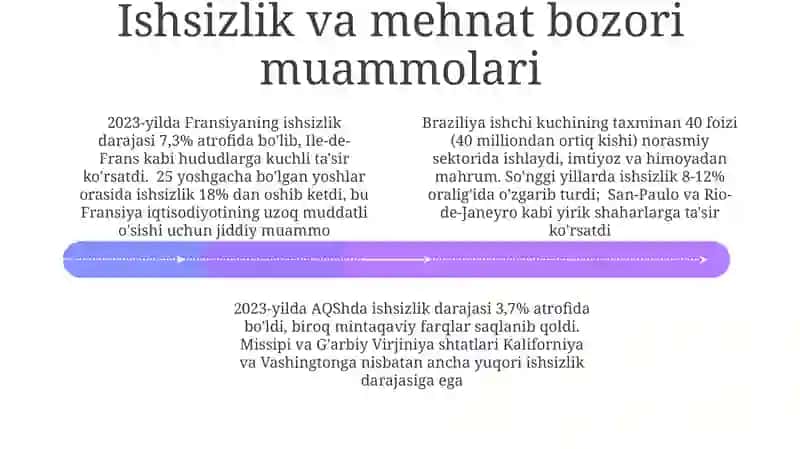 Ishsizlik va mehnat bozori muammolari

2023-yilda Fransiyaning ishsizlik darajasi 7,3% atrofida bo'lib, Ile-de-Frans kabi hududlarga kuchli ta'sir ko'rsatdi. 25 yoshgacha bo'lgan yoshlar orasida ishsizlik 18% dan oshib ketdi, bu Fransiya iqtisodiyotining uzoq muddatli o'sishi uchun jiddiy muammo

Braziliya ishchi kuchining taxminan 40 foizi (40 milliondan ortiq kishi) norasmiy sektorida ishlaydi, imtiyoz va himoyadan mahrum. So'nggi yillarda ishsizlik 8-12% oralig'ida o'zgarib turdi; San-Paulo va Rio-de-Janeyro kabi yirik shaharlarga ta'sir ko'rsatdi

2023-yilda AQShda ishsizlik darajasi 3,7% atrofida bo'ldi, biroq mintaqaviy farqlar saqlanib qoldi. Missipi va G'arbiy Virjiniya shtatlari Kaliforniya va Vashingtonga nisbatan ancha yuqori ishsizlik darajasiga ega